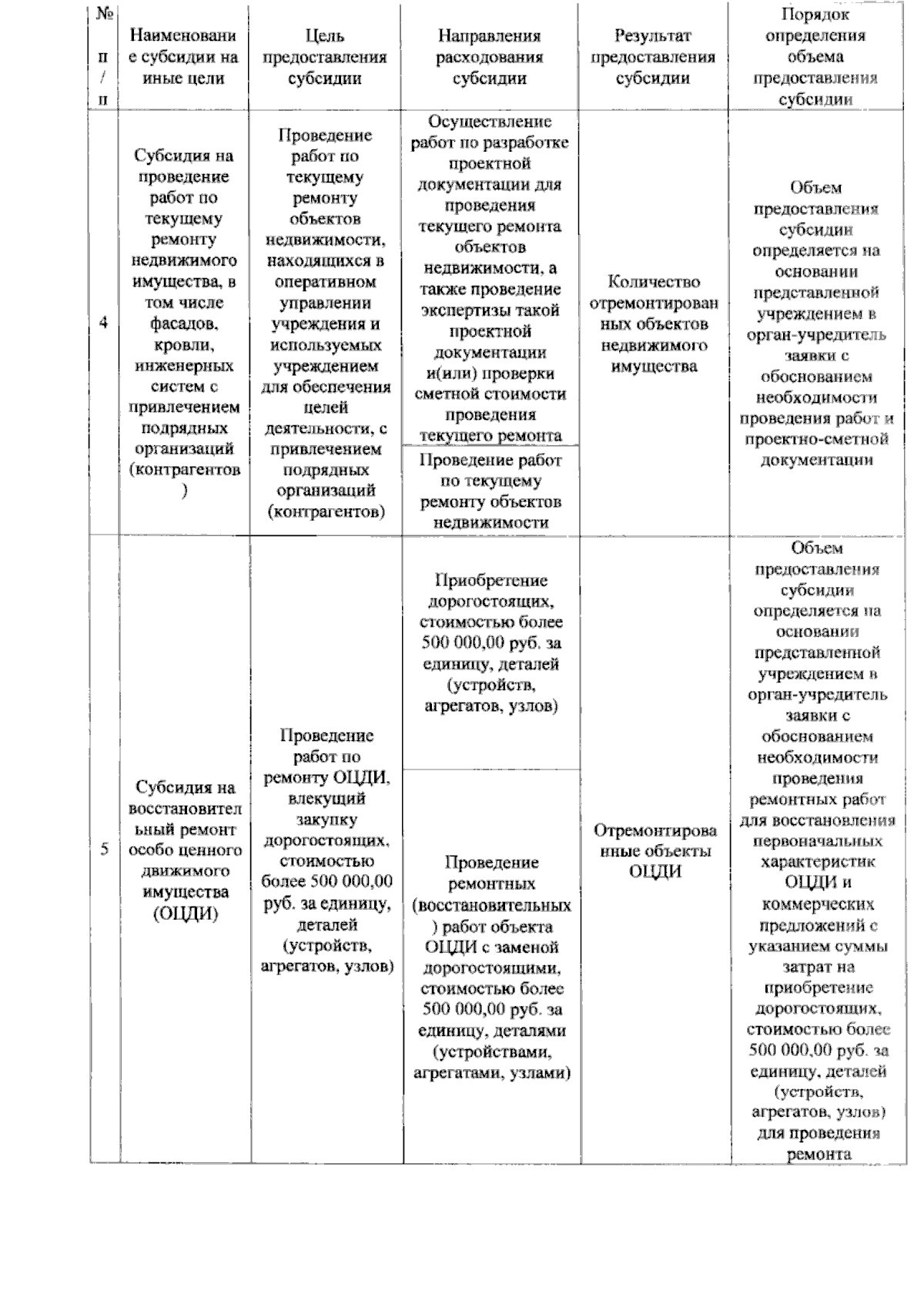 | № п/п | Наименование субсидии на иные цели | Цель предоставления субсидии | Направления расходования субсидии | Результат предоставления субсидии | Порядок определения объема предоставления субсидии |
|---|---|---|---|---|---|
| 4 | Субсидия на проведение работ по текущему ремонту недвижимого имущества, в том числе фасадов, кровли, инженерных систем с привлечением подрядных организаций (контрагентов) | Проведение работ по текущему ремонту объектов недвижимости, находящихся в оперативном управлении учреждения и используемых учреждением для обеспечения целей деятельности, с привлечением подрядных организаций (контрагентов) | Осуществление работ по разработке проектной документации для проведения текущего ремонта объектов недвижимости, а также проведение экспертизы такой проектной документации и(или) проверки сметной стоимости проведения текущего ремонта | Количество отремонтированных объектов недвижимого имущества | Объем предоставления субсидии определяется на основании представленной учреждением в орган-учредитель заявки с обоснованием необходимости проведения работ и проектно-сметной документации |
| | | | Проведение работ по текущему ремонту объектов недвижимости | | |
| 5 | Субсидия на восстановительный ремонт особо ценного движимого имущества (ОЦДИ) | Проведение работ по ремонту ОЦДИ, влекущий закупку дорогостоящих, стоимостью более 500 000,00 руб. за единицу, деталей (устройств, агрегатов, узлов) | Приобретение дорогостоящих, стоимостью более 500 000,00 руб. за единицу, деталей (устройств, агрегатов, узлов) | Отремонтированные объекты ОЦДИ | Объем предоставления субсидии определяется на основании представленной учреждением в орган-учредитель заявки с обоснованием необходимости проведения ремонтных работ для восстановления первоначальных характеристик ОЦДИ и коммерческих предложений с указанием суммы затрат на приобретение дорогостоящих, стоимостью более 500 000,00 руб. за единицу, деталей (устройств, агрегатов, узлов) для проведения ремонта |
| | | | Проведение ремонтных (восстановительных) работ объекта ОЦДИ с заменой дорогостоящими, стоимостью более 500 000,00 руб. за единицу, деталями (устройствами, агрегатами, узлами) | | |